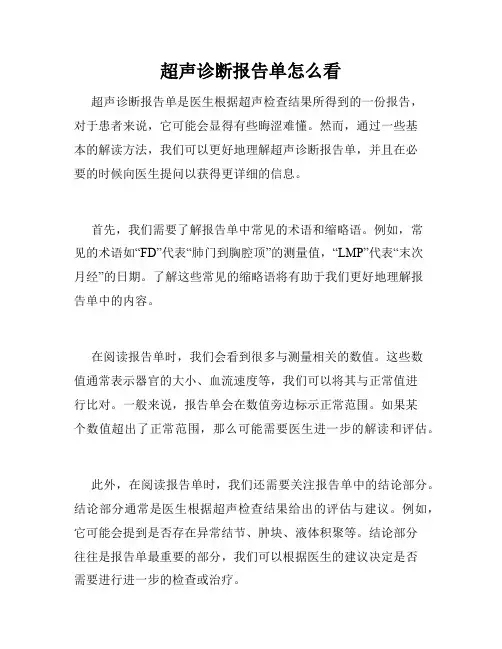 超声诊断报告单怎么看

超声诊断报告单是医生根据超声检查结果所得到的一份报告，对于患者来说，它可能会显得有些晦涩难懂。然而，通过一些基本的解读方法，我们可以更好地理解超声诊断报告单，并且在必要的时候向医生提问以获得更详细的信息。

首先，我们需要了解报告单中常见的术语和缩略语。例如，常见的术语如“FD”代表“肺门到胸腔顶”的测量值，“LMP”代表“末次月经”的日期。了解这些常见的缩略语将有助于我们更好地理解报告单中的内容。

在阅读报告单时，我们会看到很多与测量相关的数值。这些数值通常表示器官的大小、血流速度等，我们可以将其与正常值进行比对。一般来说，报告单会在数值旁边标示正常范围。如果某个数值超出了正常范围，那么可能需要医生进一步的解读和评估。

此外，在阅读报告单时，我们还需要关注报告单中的结论部分。结论部分通常是医生根据超声检查结果给出的评估与建议。例如，它可能会提到是否存在异常结节、肿块、液体积聚等。结论部分往往是报告单最重要的部分，我们可以根据医生的建议决定是否需要进行进一步的检查或治疗。